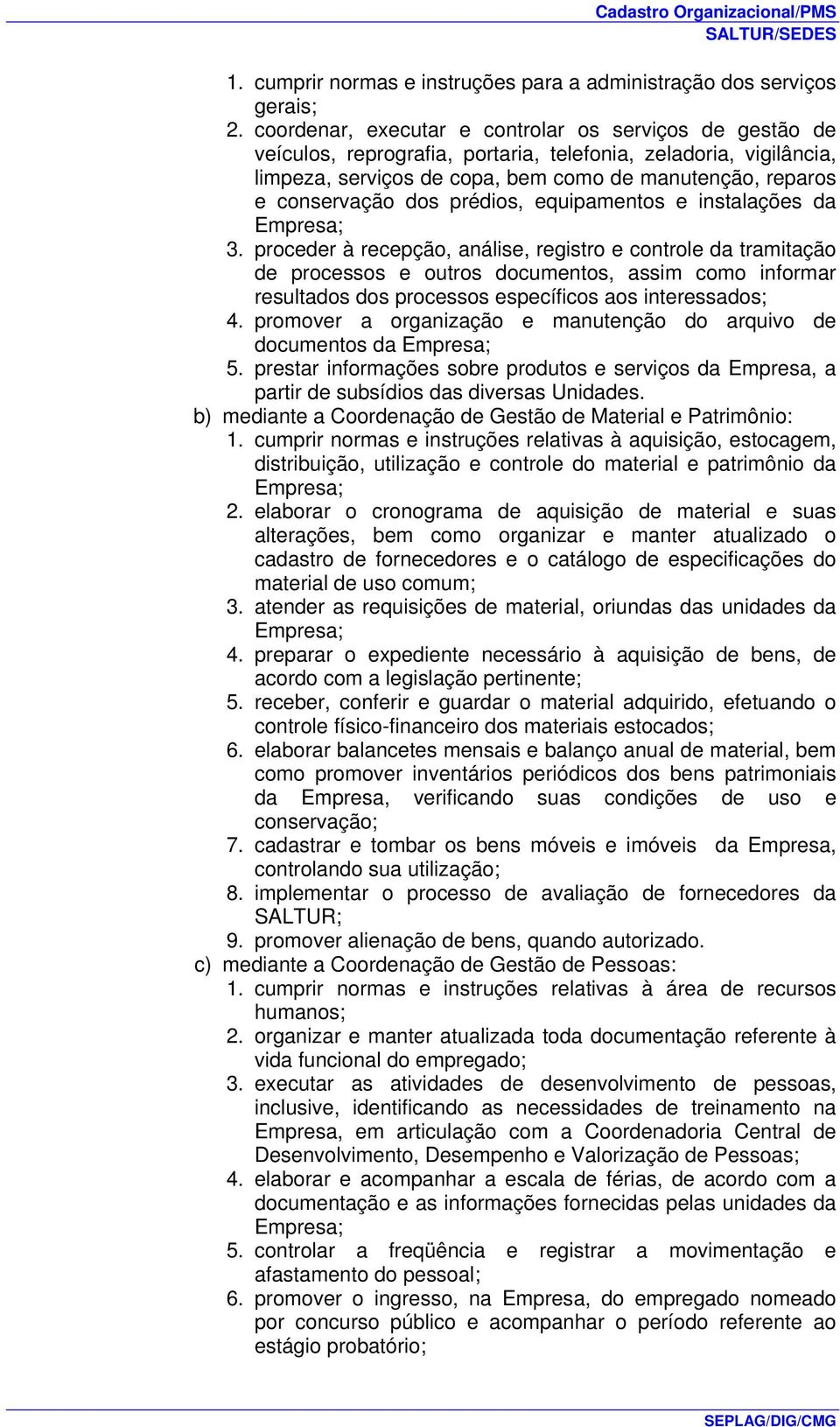 Cadastro Organizacional/PMS
SALTUR/SEDES

1. cumprir normas e instruções para a administração dos serviços gerais;
2. coordenar, executar e controlar os serviços de gestão de veículos, reprografia, portaria, telefonia, zeladoria, vigilância, limpeza, serviços de copa, bem como de manutenção, reparos e conservação dos prédios, equipamentos e instalações da Empresa;
3. proceder à recepção, análise, registro e controle da tramitação de processos e outros documentos, assim como informar resultados dos processos específicos aos interessados;
4. promover a organização e manutenção do arquivo de documentos da Empresa;
5. prestar informações sobre produtos e serviços da Empresa, a partir de subsídios das diversas Unidades.
b) mediante a Coordenação de Gestão de Material e Patrimônio:
1. cumprir normas e instruções relativas à aquisição, estocagem, distribuição, utilização e controle do material e patrimônio da Empresa;
2. elaborar o cronograma de aquisição de material e suas alterações, bem como organizar e manter atualizado o cadastro de fornecedores e o catálogo de especificações do material de uso comum;
3. atender as requisições de material, oriundas das unidades da Empresa;
4. preparar o expediente necessário à aquisição de bens, de acordo com a legislação pertinente;
5. receber, conferir e guardar o material adquirido, efetuando o controle físico-financeiro dos materiais estocados;
6. elaborar balancetes mensais e balanço anual de material, bem como promover inventários periódicos dos bens patrimoniais da Empresa, verificando suas condições de uso e conservação;
7. cadastrar e tombar os bens móveis e imóveis da Empresa, controlando sua utilização;
8. implementar o processo de avaliação de fornecedores da SALTUR;
9. promover alienação de bens, quando autorizado.
c) mediante a Coordenação de Gestão de Pessoas:
1. cumprir normas e instruções relativas à área de recursos humanos;
2. organizar e manter atualizada toda documentação referente à vida funcional do empregado;
3. executar as atividades de desenvolvimento de pessoas, inclusive, identificando as necessidades de treinamento na Empresa, em articulação com a Coordenadoria Central de Desenvolvimento, Desempenho e Valorização de Pessoas;
4. elaborar e acompanhar a escala de férias, de acordo com a documentação e as informações fornecidas pelas unidades da Empresa;
5. controlar a freqüência e registrar a movimentação e afastamento do pessoal;
6. promover o ingresso, na Empresa, do empregado nomeado por concurso público e acompanhar o período referente ao estágio probatório;

SEPLAG/DIG/CMG